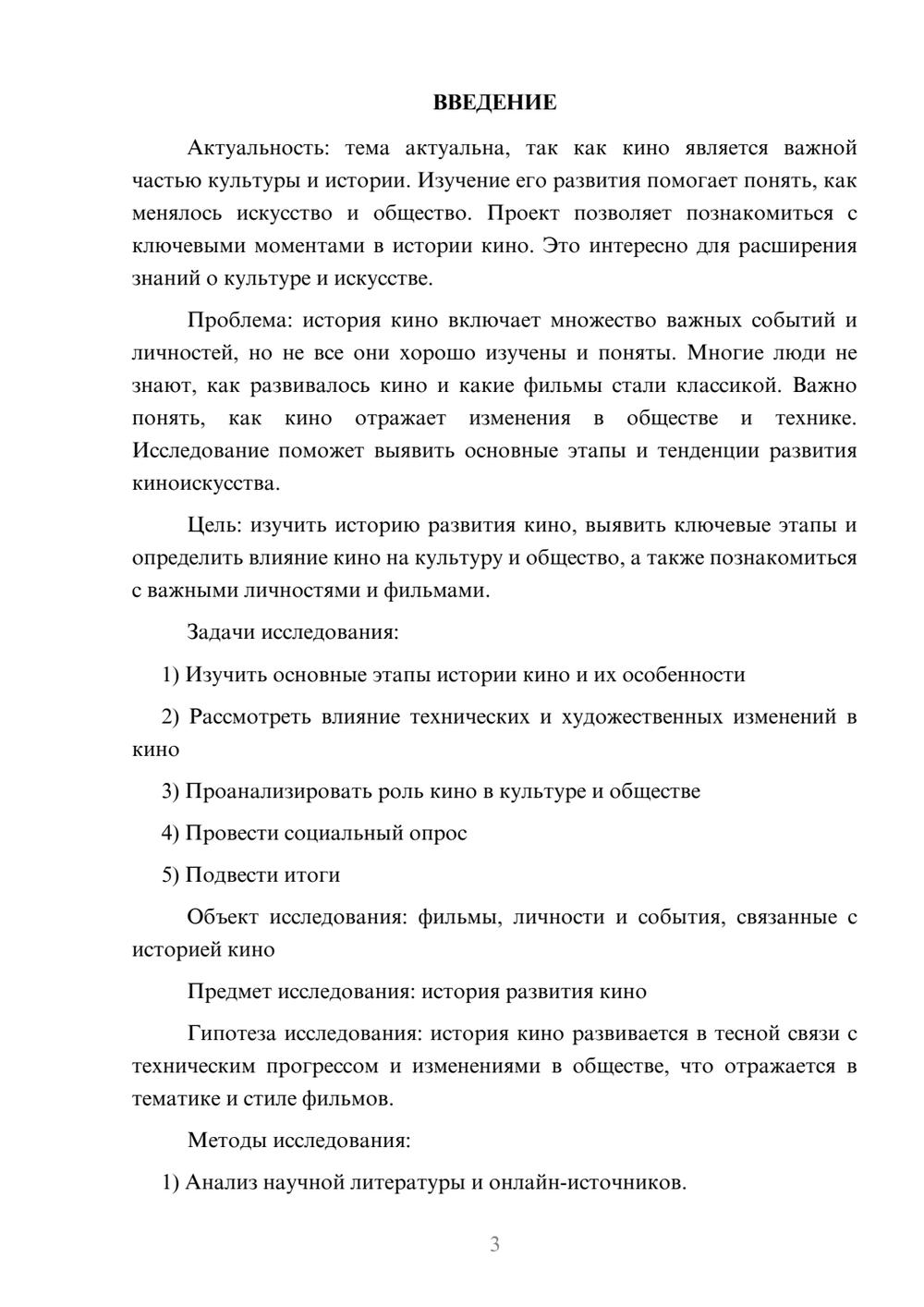 ВВЕДЕНИЕ

Актуальность: тема актуальна, так как кино является важной частью культуры и истории. Изучение его развития помогает понять, как менялось искусство и общество. Проект позволяет познакомиться с ключевыми моментами в истории кино. Это интересно для расширения знаний о культуре и искусстве.

Проблема: история кино включает множество важных событий и личностей, но не все они хорошо изучены и поняты. Многие люди не знают, как развивалось кино и какие фильмы стали классикой. Важно понять, как кино отражает изменения в обществе и технике. Исследование поможет выявить основные этапы и тенденции развития киноискусства.

Цель: изучить историю развития кино, выявить ключевые этапы и определить влияние кино на культуру и общество, а также познакомиться с важными личностями и фильмами.

Задачи исследования:

1) Изучить основные этапы истории кино и их особенности

2) Рассмотреть влияние технических и художественных изменений в кино

3) Проанализировать роль кино в культуре и обществе

4) Провести социальный опрос

5) Подвести итоги

Объект исследования: фильмы, личности и события, связанные с историей кино

Предмет исследования: история развития кино

Гипотеза исследования: история кино развивается в тесной связи с техническим прогрессом и изменениями в обществе, что отражается в тематике и стиле фильмов.

Методы исследования:

1) Анализ научной литературы и онлайн-источников.

3